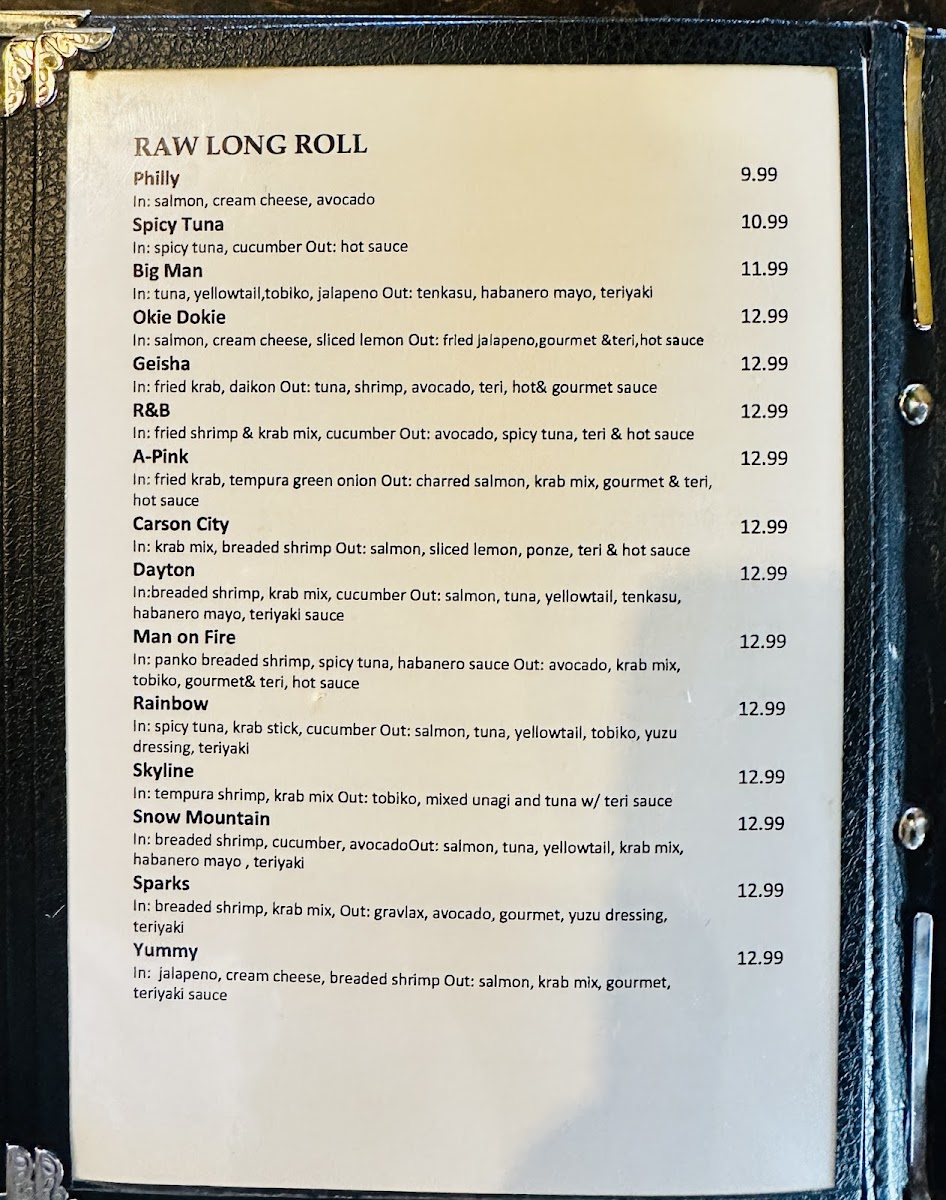 RAW LONG ROLL

Philly 9.99
In: salmon, cream cheese, avocado

Spicy Tuna 10.99
In: spicy tuna, cucumber Out: hot sauce

Big Man 11.99
In: tuna, yellowtail,tobiko, jalapeno Out: tenkasu, habanero mayo, teriyaki

Okie Dokie 12.99
In: salmon, cream cheese, sliced lemon Out: fried jalapeno,gourmet &teri,hot sauce

Geisha 12.99
In: fried krab, daikon Out: tuna, shrimp, avocado, teri, hot& gourmet sauce

R&B 12.99
In: fried shrimp & krab mix, cucumber Out: avocado, spicy tuna, teri & hot sauce

A-Pink 12.99
In: fried krab, tempura green onion Out: charred salmon, krab mix, gourmet & teri, hot sauce

Carson City 12.99
In: krab mix, breaded shrimp Out: salmon, sliced lemon, ponze, teri & hot sauce

Dayton 12.99
In:breaded shrimp, krab mix, cucumber Out: salmon, tuna, yellowtail, tenkasu, habanero mayo, teriyaki sauce

Man on Fire 12.99
In: panko breaded shrimp, spicy tuna, habanero sauce Out: avocado, krab mix, tobiko, gourmet& teri, hot sauce

Rainbow 12.99
In: spicy tuna, krab stick, cucumber Out: salmon, tuna, yellowtail, tobiko, yuzu dressing, teriyaki

Skyline 12.99
In: tempura shrimp, krab mix Out: tobiko, mixed unagi and tuna w/ teri sauce

Snow Mountain 12.99
In: breaded shrimp, cucumber, avocadoOut: salmon, tuna, yellowtail, krab mix, habanero mayo , teriyaki

Sparks 12.99
In: breaded shrimp, krab mix, Out: gravlax, avocado, gourmet, yuzu dressing, teriyaki

Yummy 12.99
In: jalapeno, cream cheese, breaded shrimp Out: salmon, krab mix, gourmet, teriyaki sauce